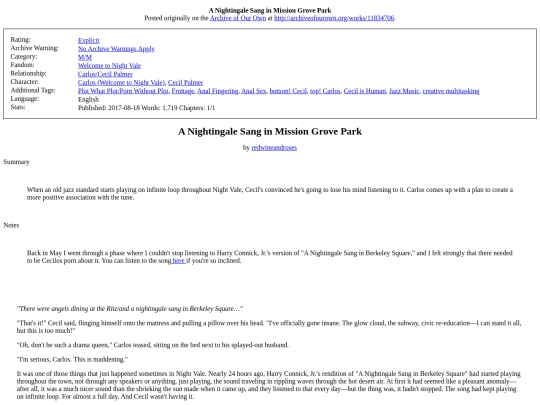 A Nightingale Sang in Mission Grove Park
Posted originally on the Archive of Our Own at http://archiveofourown.org/works/11834706.

| | |
|---|---|
| Rating: | Explicit |
| Archive Warning: | No Archive Warnings Apply |
| Category: | M/M |
| Fandom: | Welcome to Night Vale |
| Relationship: | Carlos/Cecil Palmer |
| Character: | Carlos (Welcome to Night Vale), Cecil Palmer |
| Additional Tags: | Plot What Plot/Porn Without Plot, Frottage, Anal Fingering, Anal Sex, bottom! Cecil, top! Carlos, Cecil is Human, Jazz Music, creative multitasking |
| Language: | English |
| Stats: | Published: 2017-08-18 Words: 1,719 Chapters: 1/1 |

A Nightingale Sang in Mission Grove Park

by redwineandroses

Summary

When an old jazz standard starts playing on infinite loop throughout Night Vale, Cecil's convinced he's going to lose his mind listening to it. Carlos comes up with a plan to create a more positive association with the tune.

Notes

Back in May I went through a phase where I couldn't stop listening to Harry Connick, Jr.'s version of "A Nightingale Sang in Berkeley Square," and I felt strongly that there needed to be Cecilos porn about it. You can listen to the song here if you're so inclined.

"There were angels dining at the Ritz/and a nightingale sang in Berkeley Square…"

"That's it!" Cecil said, flinging himself onto the mattress and pulling a pillow over his head. "I've officially gone insane. The glow cloud, the subway, civic re-education—I can stand it all, but this is too much!"

"Oh, don't be such a drama queen," Carlos teased, sitting on the bed next to his splayed-out husband.

"I'm serious, Carlos. This is maddening."

It was one of those things that just happened sometimes in Night Vale. Nearly 24 hours ago, Harry Connick, Jr.'s rendition of "A Nightingale Sang in Berkeley Square" had started playing throughout the town, not through any speakers or anything, just playing, the sound traveling in rippling waves through the hot desert air. At first it had seemed like a pleasant anomaly—after all, it was a much nicer sound than the shrieking the sun made when it came up, and they listened to that every day—but the thing was, it hadn't stopped. The song had kept playing on infinite loop. For almost a full day. And Cecil wasn't having it.